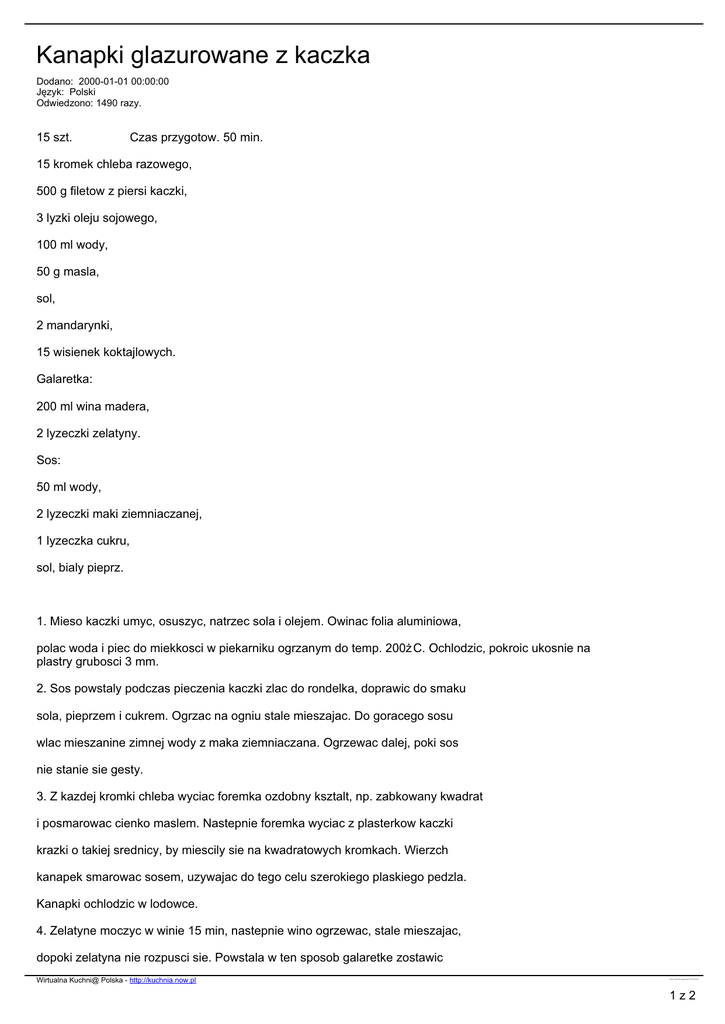 Kanapki glazurowane z kaczka

Dodano: 2000-01-01 00:00:00
Język: Polski
Odwiedzono: 1490 razy.

15 szt. Czas przygotow. 50 min.

15 kromek chleba razowego,

500 g filetow z piersi kaczki,

3 lyzki oleju sojowego,

100 ml wody,

50 g masla,

sol,

2 mandarynki,

15 wisienek koktajlowych.

Galaretka:

200 ml wina madera,

2 lyzeczki zelatyny.

Sos:

50 ml wody,

2 lyzeczki maki ziemniaczanej,

1 lyzeczka cukru,

sol, bialy pieprz.

1. Mieso kaczki umyc, osuszyc, natrzec sola i olejem. Owinac folia aluminiowa,

polac woda i piec do miekkosci w piekarniku ogrzanym do temp. 200żC. Ochlodzic, pokroic ukosnie na plastry grubosci 3 mm.

2. Sos powstaly podczas pieczenia kaczki zlac do rondelka, doprawic do smaku

sola, pieprzem i cukrem. Ogrzac na ogniu stale mieszajac. Do goracego sosu

wlac mieszanine zimnej wody z maka ziemniaczana. Ogrzewac dalej, poki sos

nie stanie sie gesty.

3. Z kazdej kromki chleba wyciac foremka ozdobny ksztalt, np. zabkowany kwadrat

i posmarowac cienko maslem. Nastepnie foremka wyciac z plasterkow kaczki

krazki o takiej srednicy, by miescily sie na kwadratowych kromkach. Wierzch

kanapek smarowac sosem, uzywajac do tego celu szerokiego plaskiego pedzla.

Kanapki ochlodzic w lodowce.

4. Zelatyne moczyc w winie 15 min, nastepnie wino ogrzewac, stale mieszajac,

dopoki zelatyna nie rozpusci sie. Powstala w ten sposob galaretke zostawic

Wirtualna Kuchni@ Polska - http://kuchnia.now.pl

1 z 2